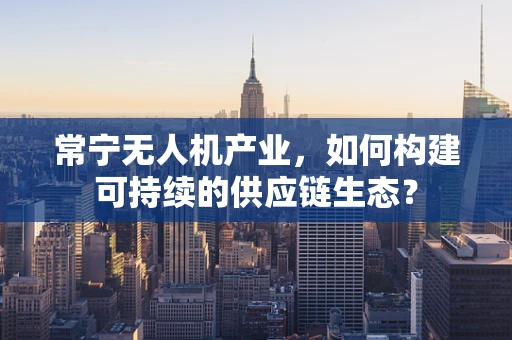 常宁无人机产业，如何构建可持续的供应链生态？